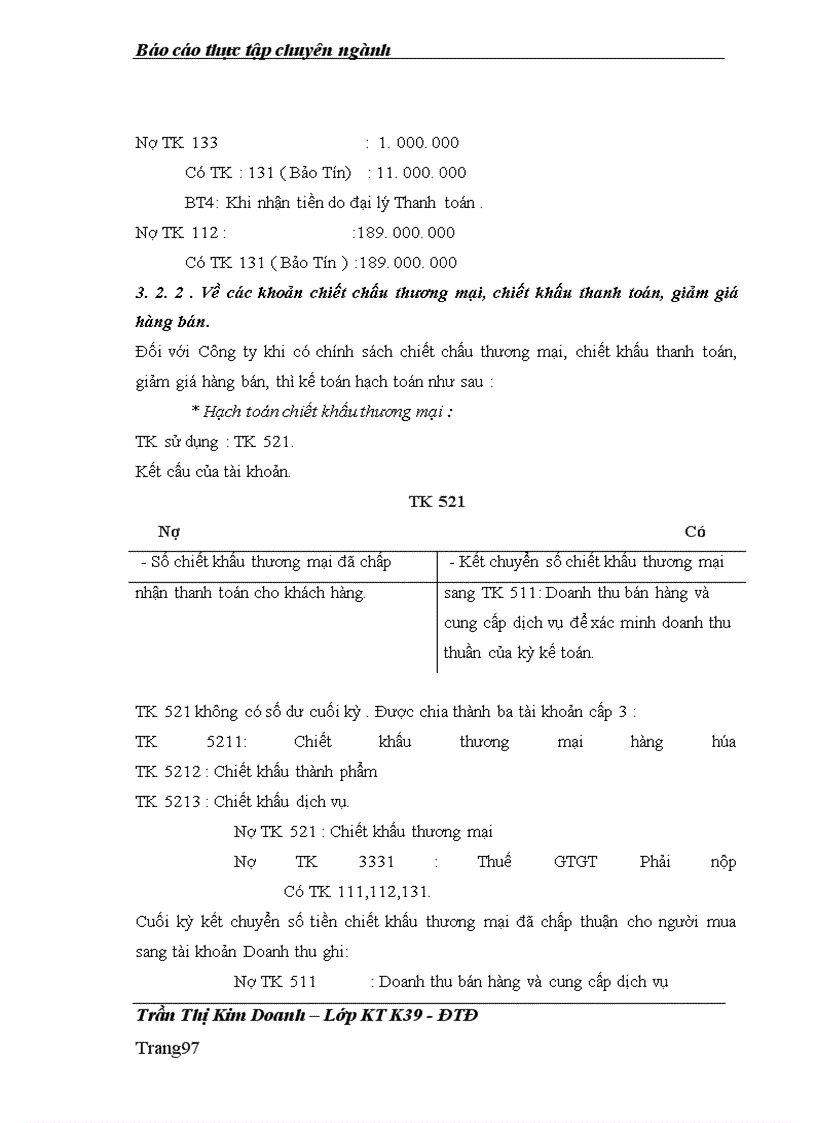 Báo cáo thực tập chuyên ngành

Nợ TK 133 : 1. 000. 000

Có TK : 131 ( Bảo Tín) : 11. 000. 000

BT4: Khi nhận tiền do đại lý Thanh toán .

Nợ TK 112 : :189. 000. 000

Có TK 131 ( Bảo Tín ) :189. 000. 000

3. 2. 2 . Về các khoản chiết chấu thương mại, chiết khấu thanh toán, giảm giá hàng bán.

Đối với Công ty khi có chính sách chiết chấu thương mại, chiết khấu thanh toán, giảm giá hàng bán, thì kế toán hạch toán như sau :

* Hạch toán chiết khấu thương mại :

TK sử dụng : TK 521.

Kết cấu của tài khoản.

TK 521

| Nợ | Có |
|---|---|
| - Số chiết khấu thương mại đã chấp nhận thanh toán cho khách hàng. | - Kết chuyển số chiết khấu thương mại sang TK 511: Doanh thu bán hàng và cung cấp dịch vụ để xác minh doanh thu thuần của kỳ kế toán. |

TK 521 không có số dư cuối kỳ . Được chia thành ba tài khoản cấp 3 :

TK 5211: Chiết khấu thương mại hàng húa

TK 5212 : Chiết khấu thành phẩm

TK 5213 : Chiết khấu dịch vụ.

Nợ TK 521 : Chiết khấu thương mại

Nợ TK 3331 : Thuế GTGT Phải nộp

Có TK 111,112,131.

Cuối kỳ kết chuyển số tiền chiết khấu thương mại đã chấp thuận cho người mua sang tài khoản Doanh thu ghi:

Nợ TK 511 : Doanh thu bán hàng và cung cấp dịch vụ

Trần Thị Kim Doanh – Lớp KT K39 - ĐTĐ

Trang97